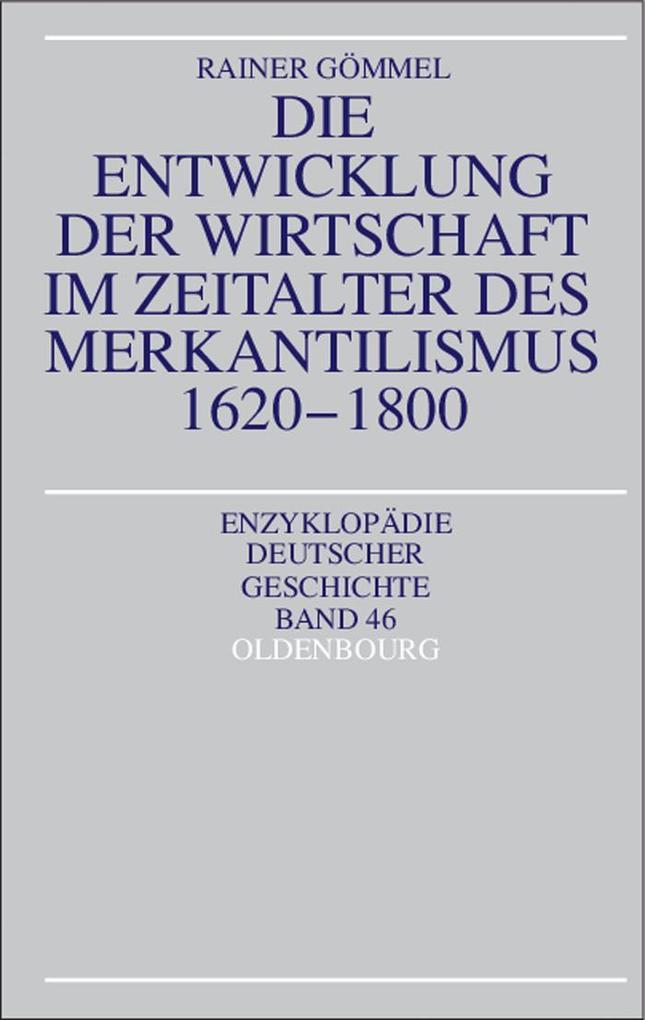 RAINER GÖMMEL

DIE ENTWICKLUNG DER WIRTSCHAFT IM ZEITALTER DES MERKANTILISMUS 1620–1800

ENZYKLOPÄDIE DEUTSCHER GESCHICHTE BAND 46

OLDENBOURG